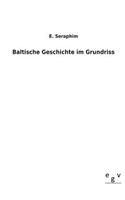 E. Seraphim

Baltische Geschichte im Grundriss

e g v